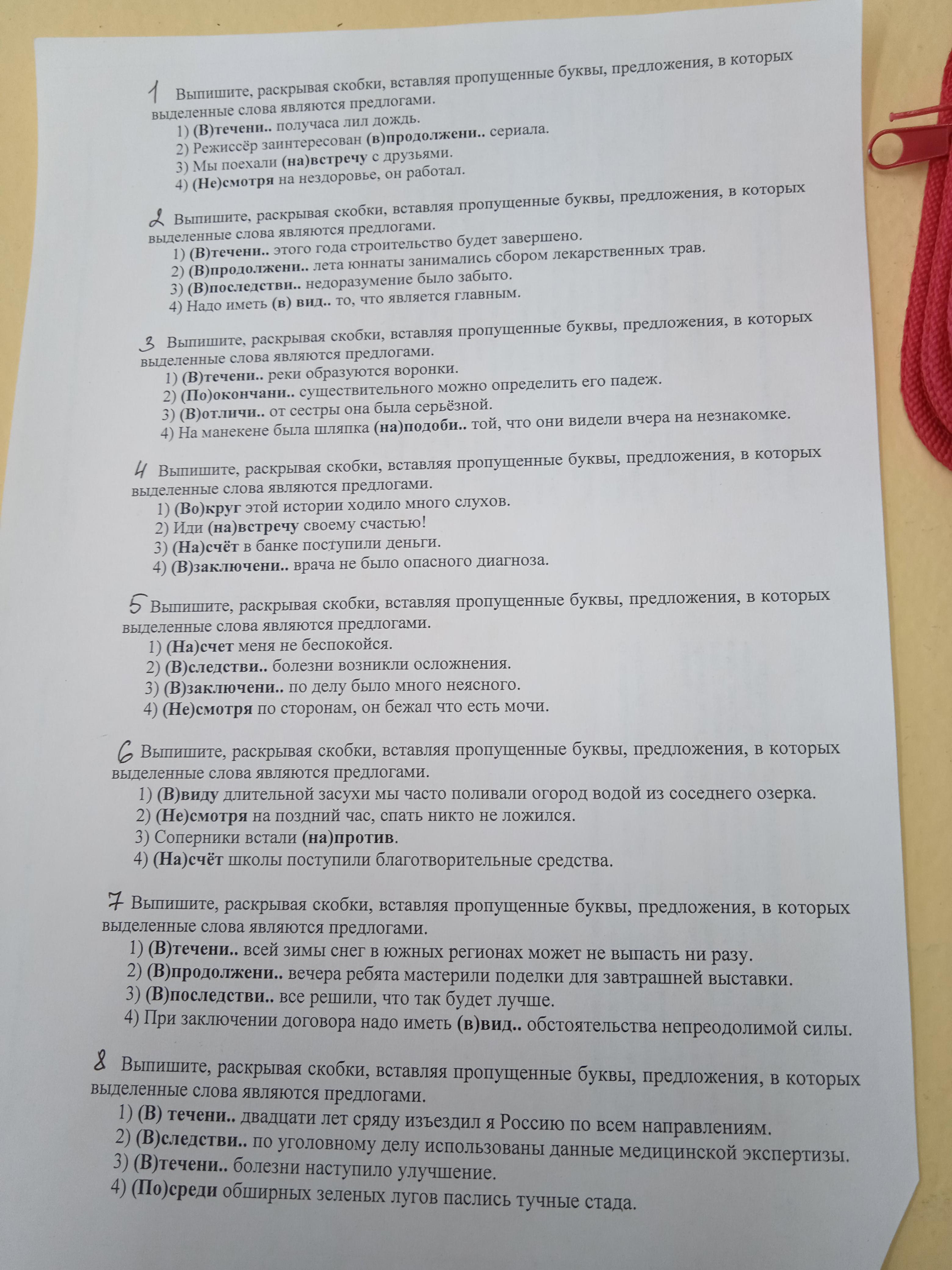 1 Выпишите, раскрывая скобки, вставляя пропущенные буквы, предложения, в которых выделенные слова являются предлогами.
1) (В)течени.. получаса лил дождь.
2) Режиссёр заинтересован (в)продолжени.. сериала.
3) Мы поехали (на)встречу с друзьями.
4) (Не)смотря на нездоровье, он работал.

2 Выпишите, раскрывая скобки, вставляя пропущенные буквы, предложения, в которых выделенные слова являются предлогами.
1) (В)течени.. этого года строительство будет завершено.
2) (В)продолжени.. лета юннаты занимались сбором лекарственных трав.
3) (В)последстви.. недоразумение было забыто.
4) Надо иметь (в) вид.. то, что является главным.

3 Выпишите, раскрывая скобки, вставляя пропущенные буквы, предложения, в которых выделенные слова являются предлогами.
1) (В)течени.. реки образуются воронки.
2) (По)окончани.. существительного можно определить его падеж.
3) (В)отличи.. от сестры она была серьёзной.
4) На манекене была шляпка (на)подоби.. той, что они видели вчера на незнакомке.

4 Выпишите, раскрывая скобки, вставляя пропущенные буквы, предложения, в которых выделенные слова являются предлогами.
1) (Во)круг этой истории ходило много слухов.
2) Иди (на)встречу своему счастью!
3) (На)счёт в банке поступили деньги.
4) (В)заключени.. врача не было опасного диагноза.

5 Выпишите, раскрывая скобки, вставляя пропущенные буквы, предложения, в которых выделенные слова являются предлогами.
1) (На)счет меня не беспокойся.
2) (В)следстви.. болезни возникли осложнения.
3) (В)заключени.. по делу было много неясного.
4) (Не)смотря по сторонам, он бежал что есть мочи.

6 Выпишите, раскрывая скобки, вставляя пропущенные буквы, предложения, в которых выделенные слова являются предлогами.
1) (В)виду длительной засухи мы часто поливали огород водой из соседнего озерка.
2) (Не)смотря на поздний час, спать никто не ложился.
3) Соперники встали (на)против.
4) (На)счёт школы поступили благотворительные средства.

7 Выпишите, раскрывая скобки, вставляя пропущенные буквы, предложения, в которых выделенные слова являются предлогами.
1) (В)течени.. всей зимы снег в южных регионах может не выпасть ни разу.
2) (В)продолжени.. вечера ребята мастерили поделки для завтрашней выставки.
3) (В)последстви.. все решили, что так будет лучше.
4) При заключении договора надо иметь (в)вид.. обстоятельства непреодолимой силы.

8 Выпишите, раскрывая скобки, вставляя пропущенные буквы, предложения, в которых выделенные слова являются предлогами.
1) (В) течени.. двадцати лет сряду изъездил я Россию по всем направлениям.
2) (В)следстви.. по уголовному делу использованы данные медицинской экспертизы.
3) (В)течени.. болезни наступило улучшение.
4) (По)среди обширных зеленых лугов паслись тучные стада.